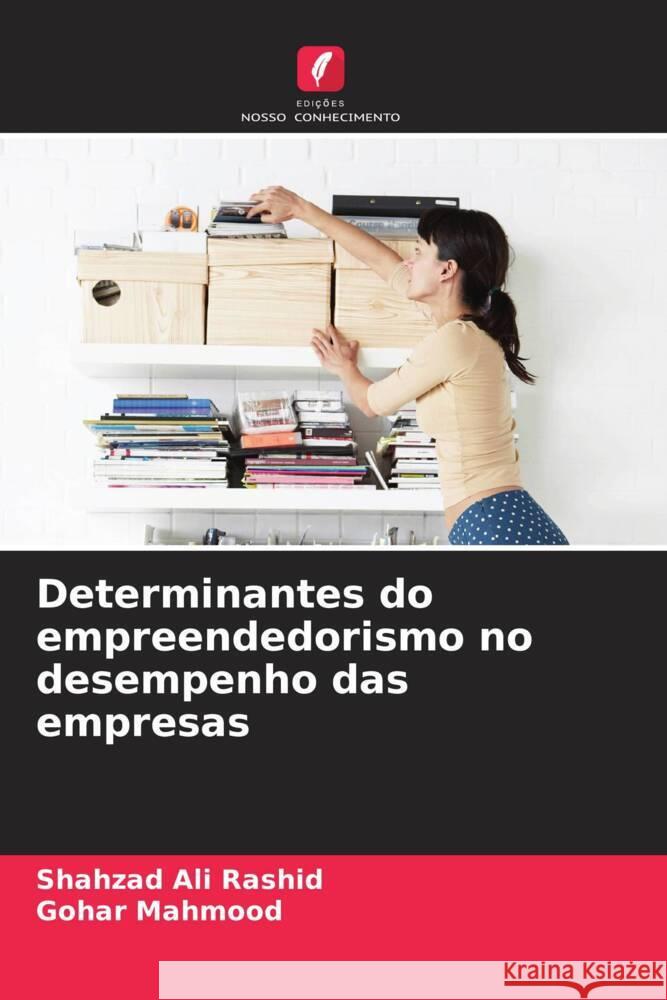 EDIÇÕES
NOSSO CONHECIMENTO

Determinantes do empreendedorismo no desempenho das empresas

Shahzad Ali Rashid
Gohar Mahmood